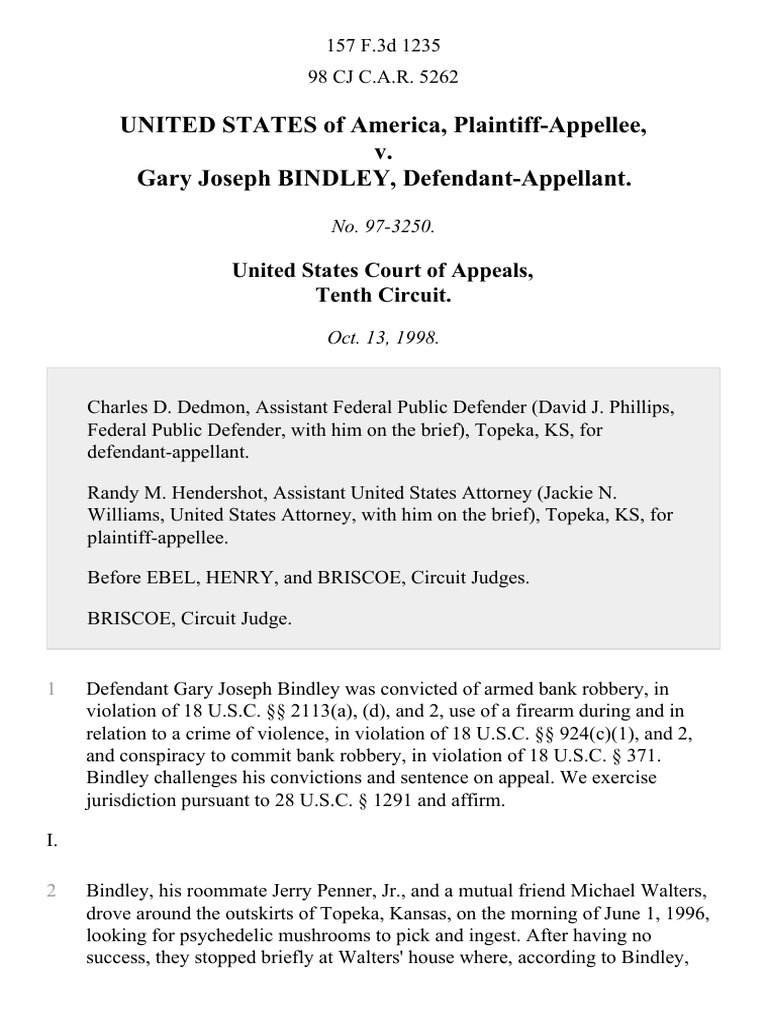 157 F.3d 1235

98 CJ C.A.R. 5262

UNITED STATES of America, Plaintiff-Appellee,
v.
Gary Joseph BINDLEY, Defendant-Appellant.

No. 97-3250.

United States Court of Appeals,
Tenth Circuit.

Oct. 13, 1998.

Charles D. Dedmon, Assistant Federal Public Defender (David J. Phillips, Federal Public Defender, with him on the brief), Topeka, KS, for defendant-appellant.

Randy M. Hendershot, Assistant United States Attorney (Jackie N. Williams, United States Attorney, with him on the brief), Topeka, KS, for plaintiff-appellee.

Before EBEL, HENRY, and BRISCOE, Circuit Judges.

BRISCOE, Circuit Judge.

1 Defendant Gary Joseph Bindley was convicted of armed bank robbery, in violation of 18 U.S.C. §§ 2113(a), (d), and 2, use of a firearm during and in relation to a crime of violence, in violation of 18 U.S.C. §§ 924(c)(1), and 2, and conspiracy to commit bank robbery, in violation of 18 U.S.C. § 371. Bindley challenges his convictions and sentence on appeal. We exercise jurisdiction pursuant to 28 U.S.C. § 1291 and affirm.

I.

2 Bindley, his roommate Jerry Penner, Jr., and a mutual friend Michael Walters, drove around the outskirts of Topeka, Kansas, on the morning of June 1, 1996, looking for psychedelic mushrooms to pick and ingest. After having no success, they stopped briefly at Walters' house where, according to Bindley,